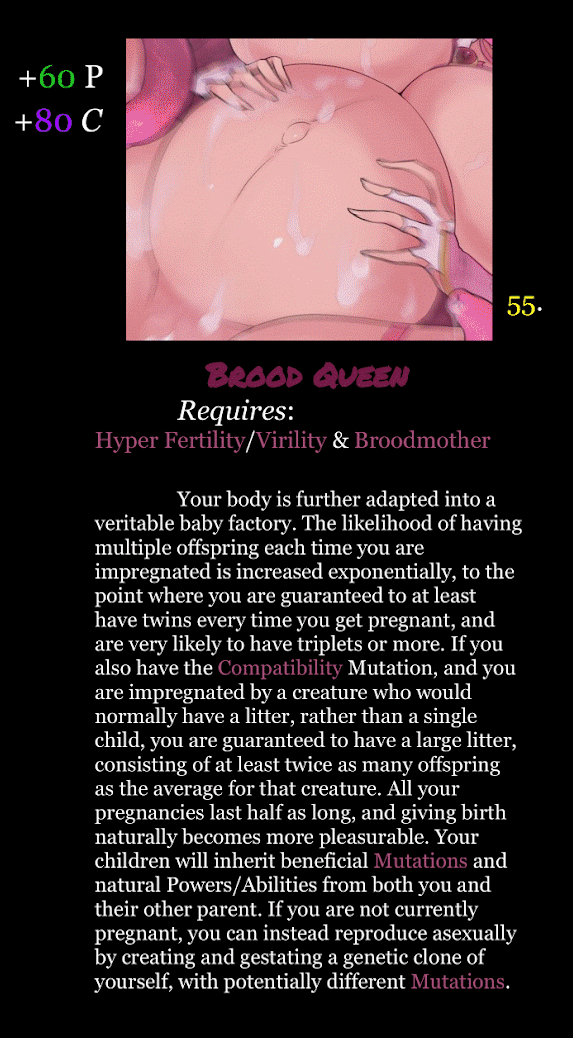 +60 P
+80 C

55.

Brood Queen

Requires:
Hyper Fertility/Virility & Broodmother

Your body is further adapted into a veritable baby factory. The likelihood of having multiple offspring each time you are impregnated is increased exponentially, to the point where you are guaranteed to at least have twins every time you get pregnant, and are very likely to have triplets or more. If you also have the Compatibility Mutation, and you are impregnated by a creature who would normally have a litter, rather than a single child, you are guaranteed to have a large litter, consisting of at least twice as many offspring as the average for that creature. All your pregnancies last half as long, and giving birth naturally becomes more pleasurable. Your children will inherit beneficial Mutations and natural Powers/Abilities from both you and their other parent. If you are not currently pregnant, you can instead reproduce asexually by creating and gestating a genetic clone of yourself, with potentially different Mutations.